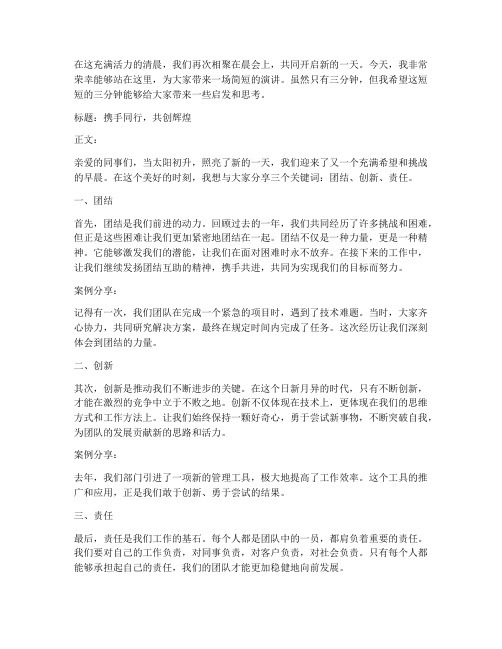 在这充满活力的清晨，我们再次相聚在晨会上，共同开启新的一天。今天，我非常荣幸能够站在这里，为大家带来一场简短的演讲。虽然只有三分钟，但我希望这短短的三分钟能够给大家带来一些启发和思考。

标题：携手同行，共创辉煌

正文：

亲爱的同事们，当太阳初升，照亮了新的一天，我们迎来了又一个充满希望和挑战的早晨。在这个美好的时刻，我想与大家分享三个关键词：团结、创新、责任。

一、团结

首先，团结是我们前进的动力。回顾过去的一年，我们共同经历了许多挑战和困难，但正是这些困难让我们更加紧密地团结在一起。团结不仅是一种力量，更是一种精神。它能够激发我们的潜能，让我们在面对困难时永不放弃。在接下来的工作中，让我们继续发扬团结互助的精神，携手共进，共同为实现我们的目标而努力。

案例分享：

记得有一次，我们团队在完成一个紧急的项目时，遇到了技术难题。当时，大家齐心协力，共同研究解决方案，最终在规定时间内完成了任务。这次经历让我们深刻体会到团结的力量。

二、创新

其次，创新是推动我们不断进步的关键。在这个日新月异的时代，只有不断创新，才能在激烈的竞争中立于不败之地。创新不仅体现在技术上，更体现在我们的思维方式和工作方法上。让我们始终保持一颗好奇心，勇于尝试新事物，不断突破自我，为团队的发展贡献新的思路和活力。

案例分享：

去年，我们部门引进了一项新的管理工具，极大地提高了工作效率。这个工具的推广和应用，正是我们敢于创新、勇于尝试的结果。

三、责任

最后，责任是我们工作的基石。每个人都是团队中的一员，都肩负着重要的责任。我们要对自己的工作负责，对同事负责，对客户负责，对社会负责。只有每个人都能够承担起自己的责任，我们的团队才能更加稳健地向前发展。